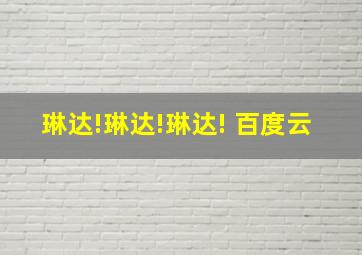 琳达!琳达!琳达! 百度云